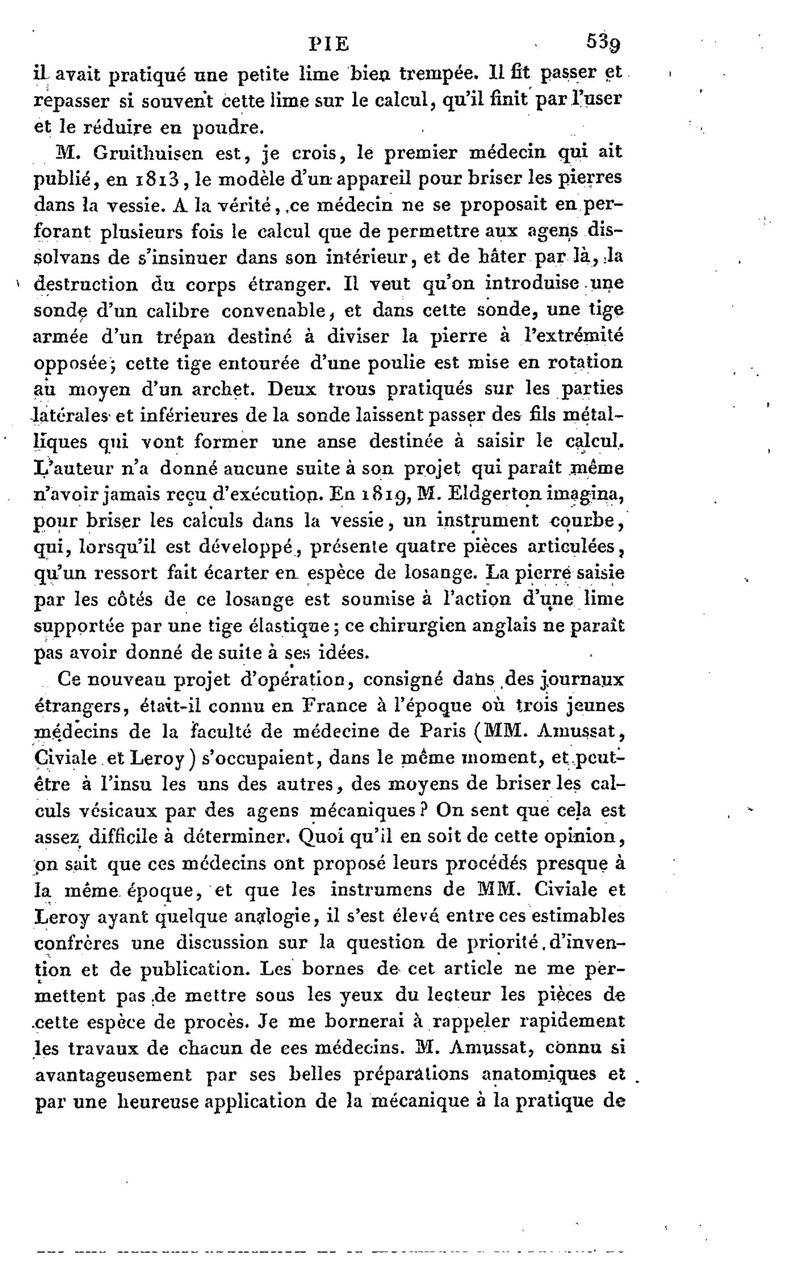 PIE 539

il avait pratiqué une petite lime bien trempée. Il fit passer et repasser si souvent cette lime sur le calcul, qu'il finit par l'user et le réduire en poudre.

M. Gruithuisen est, je crois, le premier médecin qui ait publié, en 1813, le modèle d'un appareil pour briser les pierres dans la vessie. A la vérité, ce médecin ne se proposait en perforant plusieurs fois le calcul que de permettre aux agens dissolvans de s'insinuer dans son intérieur, et de hâter par là, la destruction du corps étranger. Il veut qu'on introduise une sonde d'un calibre convenable, et dans cette sonde, une tige armée d'un trépan destiné à diviser la pierre à l'extrémité opposée; cette tige entourée d'une poulie est mise en rotation au moyen d'un archet. Deux trous pratiqués sur les parties latérales et inférieures de la sonde laissent passer des fils métalliques qui vont former une anse destinée à saisir le calcul. L'auteur n'a donné aucune suite à son projet qui paraît même n'avoir jamais reçu d'exécution. En 1819, M. Eldgerton imagina, pour briser les calculs dans la vessie, un instrument courbe, qui, lorsqu'il est développé, présente quatre pièces articulées, qu'un ressort fait écarter en espèce de losange. La pierre saisie par les côtés de ce losange est soumise à l'action d'une lime supportée par une tige élastique; ce chirurgien anglais ne paraît pas avoir donné de suite à ses idées.

Ce nouveau projet d'opération, consigné dans des journaux étrangers, était-il connu en France à l'époque où trois jeunes médecins de la faculté de médecine de Paris (MM. Amussat, Civiale et Leroy) s'occupaient, dans le même moment, et peut-être à l'insu les uns des autres, des moyens de briser les calculs vésicaux par des agens mécaniques? On sent que cela est assez difficile à déterminer. Quoi qu'il en soit de cette opinion, on sait que ces médecins ont proposé leurs procédés presque à la même époque, et que les instrumens de MM. Civiale et Leroy ayant quelque analogie, il s'est élevé entre ces estimables confrères une discussion sur la question de priorité d'invention et de publication. Les bornes de cet article ne me permettent pas de mettre sous les yeux du lecteur les pièces de cette espèce de procès. Je me bornerai à rappeler rapidement les travaux de chacun de ces médecins. M. Amussat, connu si avantageusement par ses belles préparations anatomiques et par une heureuse application de la mécanique à la pratique de